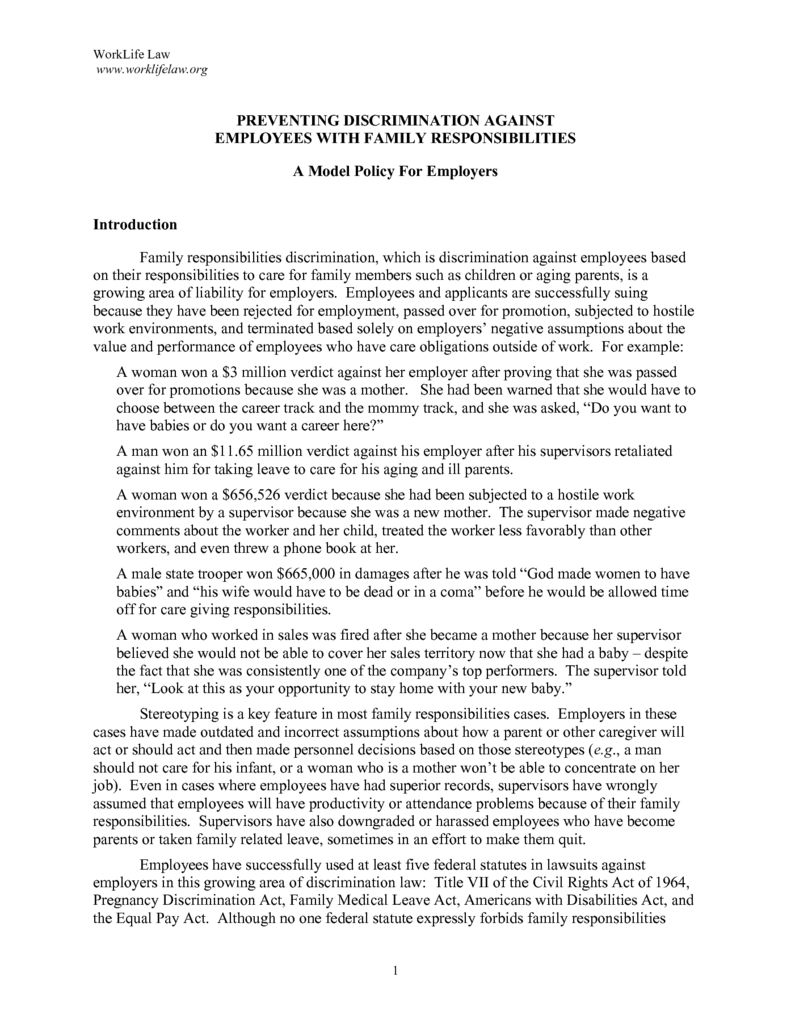 WorkLife Law
www.worklifelaw.org

PREVENTING DISCRIMINATION AGAINST EMPLOYEES WITH FAMILY RESPONSIBILITIES

A Model Policy For Employers

Introduction

Family responsibilities discrimination, which is discrimination against employees based on their responsibilities to care for family members such as children or aging parents, is a growing area of liability for employers. Employees and applicants are successfully suing because they have been rejected for employment, passed over for promotion, subjected to hostile work environments, and terminated based solely on employers' negative assumptions about the value and performance of employees who have care obligations outside of work. For example:

A woman won a $3 million verdict against her employer after proving that she was passed over for promotions because she was a mother. She had been warned that she would have to choose between the career track and the mommy track, and she was asked, "Do you want to have babies or do you want a career here?"

A man won an $11.65 million verdict against his employer after his supervisors retaliated against him for taking leave to care for his aging and ill parents.

A woman won a $656,526 verdict because she had been subjected to a hostile work environment by a supervisor because she was a new mother. The supervisor made negative comments about the worker and her child, treated the worker less favorably than other workers, and even threw a phone book at her.

A male state trooper won $665,000 in damages after he was told "God made women to have babies" and "his wife would have to be dead or in a coma" before he would be allowed time off for care giving responsibilities.

A woman who worked in sales was fired after she became a mother because her supervisor believed she would not be able to cover her sales territory now that she had a baby – despite the fact that she was consistently one of the company's top performers. The supervisor told her, "Look at this as your opportunity to stay home with your new baby."

Stereotyping is a key feature in most family responsibilities cases. Employers in these cases have made outdated and incorrect assumptions about how a parent or other caregiver will act or should act and then made personnel decisions based on those stereotypes (e.g., a man should not care for his infant, or a woman who is a mother won't be able to concentrate on her job). Even in cases where employees have had superior records, supervisors have wrongly assumed that employees will have productivity or attendance problems because of their family responsibilities. Supervisors have also downgraded or harassed employees who have become parents or taken family related leave, sometimes in an effort to make them quit.

Employees have successfully used at least five federal statutes in lawsuits against employers in this growing area of discrimination law: Title VII of the Civil Rights Act of 1964, Pregnancy Discrimination Act, Family Medical Leave Act, Americans with Disabilities Act, and the Equal Pay Act. Although no one federal statute expressly forbids family responsibilities

1